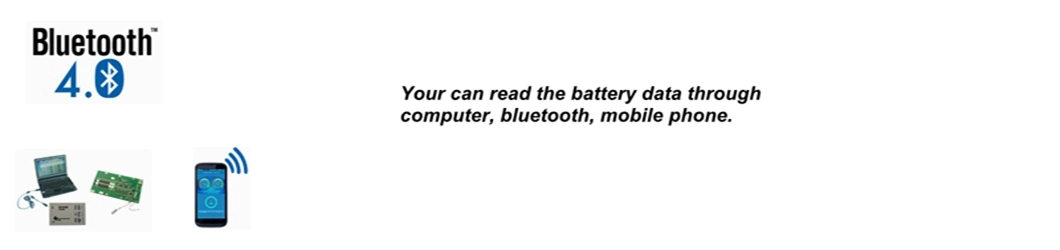 Bluetooth™
4.0

Your can read the battery data through computer, bluetooth, mobile phone.